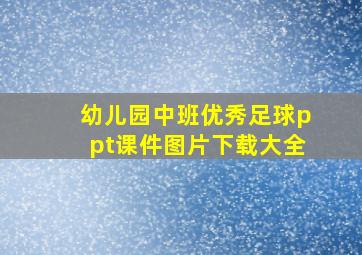 幼儿园中班优秀足球ppt课件图片下载大全